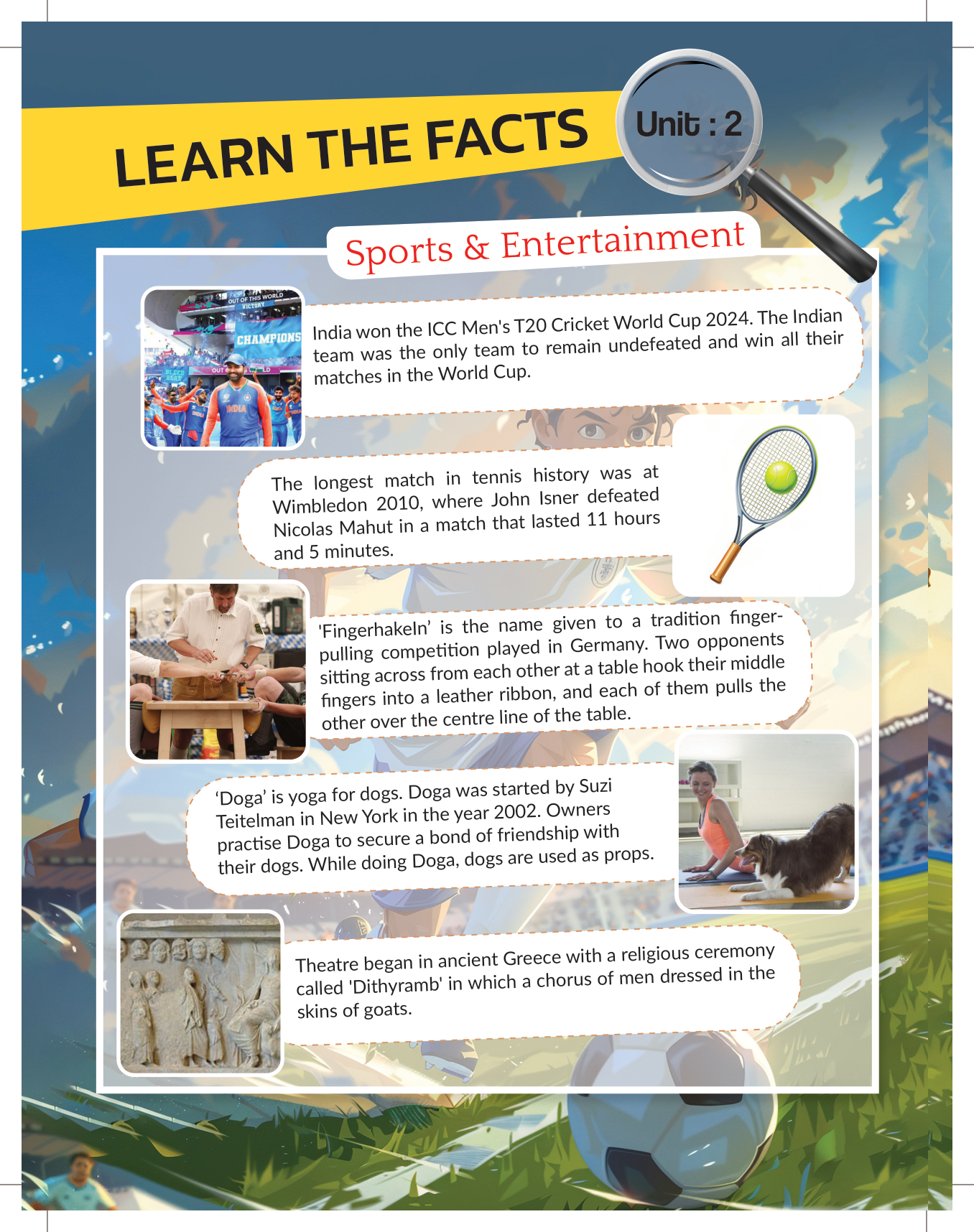 LEARN THE FACTS

Unit : 2

Sports & Entertainment

OUT OF THIS WORLD VICTORY

CHAMPIONS

INDIA

India won the ICC Men's T20 Cricket World Cup 2024. The Indian team was the only team to remain undefeated and win all their matches in the World Cup.

The longest match in tennis history was at Wimbledon 2010, where John Isner defeated Nicolas Mahut in a match that lasted 11 hours and 5 minutes.

'Fingerhakeln' is the name given to a tradition finger-pulling competition played in Germany. Two opponents sitting across from each other at a table hook their middle fingers into a leather ribbon, and each of them pulls the other over the centre line of the table.

'Doga' is yoga for dogs. Doga was started by Suzi Teitelman in New York in the year 2002. Owners practise Doga to secure a bond of friendship with their dogs. While doing Doga, dogs are used as props.

Theatre began in ancient Greece with a religious ceremony called 'Dithyramb' in which a chorus of men dressed in the skins of goats.